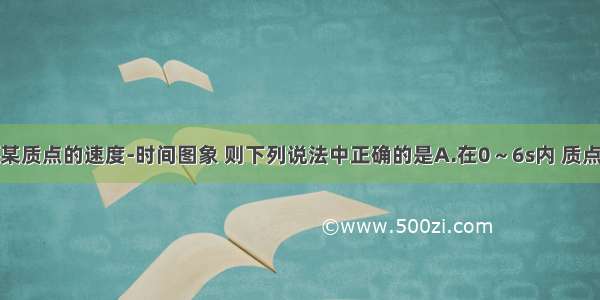 某质点的速度-时间图象 则下列说法中正确的是A.在0～6s内 质点

©www.500zi.com